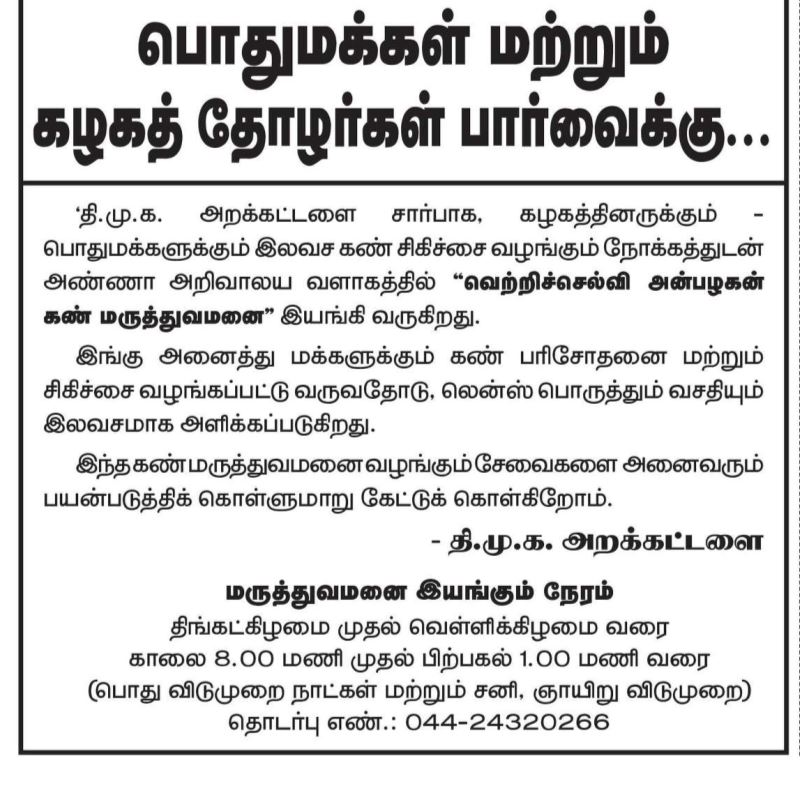 பொதுமக்கள் மற்றும்
கழகத் தோழர்கள் பார்வைக்கு...

'தி.மு.க. அறக்கட்டளை சார்பாக, கழகத்தினருக்கும் - பொதுமக்களுக்கும் இலவச கண் சிகிச்சை வழங்கும் நோக்கத்துடன் அண்ணா அறிவாலய வளாகத்தில் "வெற்றிச்செல்வி அன்பழகன் கண் மருத்துவமனை" இயங்கி வருகிறது.

இங்கு அனைத்து மக்களுக்கும் கண் பரிசோதனை மற்றும் சிகிச்சை வழங்கப்பட்டு வருவதோடு, லென்ஸ் பொருத்தும் வசதியும் இலவசமாக அளிக்கப்படுகிறது.

இந்த கண் மருத்துவமனை வழங்கும் சேவைகளை அனைவரும் பயன்படுத்திக் கொள்ளுமாறு கேட்டுக் கொள்கிறோம்.

- தி.மு.க. அறக்கட்டளை

மருத்துவமனை இயங்கும் நேரம்
திங்கட்கிழமை முதல் வெள்ளிக்கிழமை வரை
காலை 8.00 மணி முதல் பிற்பகல் 1.00 மணி வரை
(பொது விடுமுறை நாட்கள் மற்றும் சனி, ஞாயிறு விடுமுறை)
தொடர்பு எண்.: 044-24320266